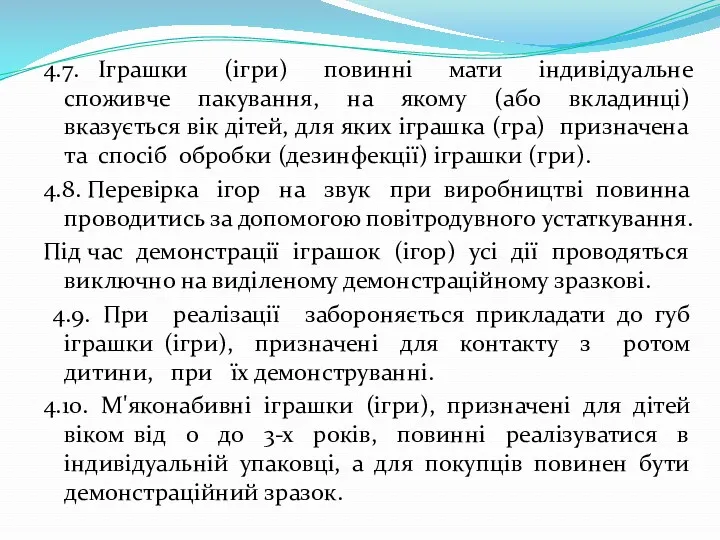 4.7. Іграшки (ігри) повинні мати індивідуальне споживче пакування, на якому (або вкладинці) вказується вік дітей, для яких іграшка (гра) призначена та спосіб обробки (дезинфекції) іграшки (гри).

4.8. Перевірка ігор на звук при виробництві повинна проводитись за допомогою повітродувного устаткування.

Під час демонстрації іграшок (ігор) усі дії проводяться виключно на виділеному демонстраційному зразкові.

4.9. При реалізації забороняється прикладати до губ іграшки (ігри), призначені для контакту з ротом дитини, при їх демонструванні.

4.10. М'яконабивні іграшки (ігри), призначені для дітей віком від 0 до 3-х років, повинні реалізуватися в індивідуальній упаковці, а для покупців повинен бути демонстраційний зразок.